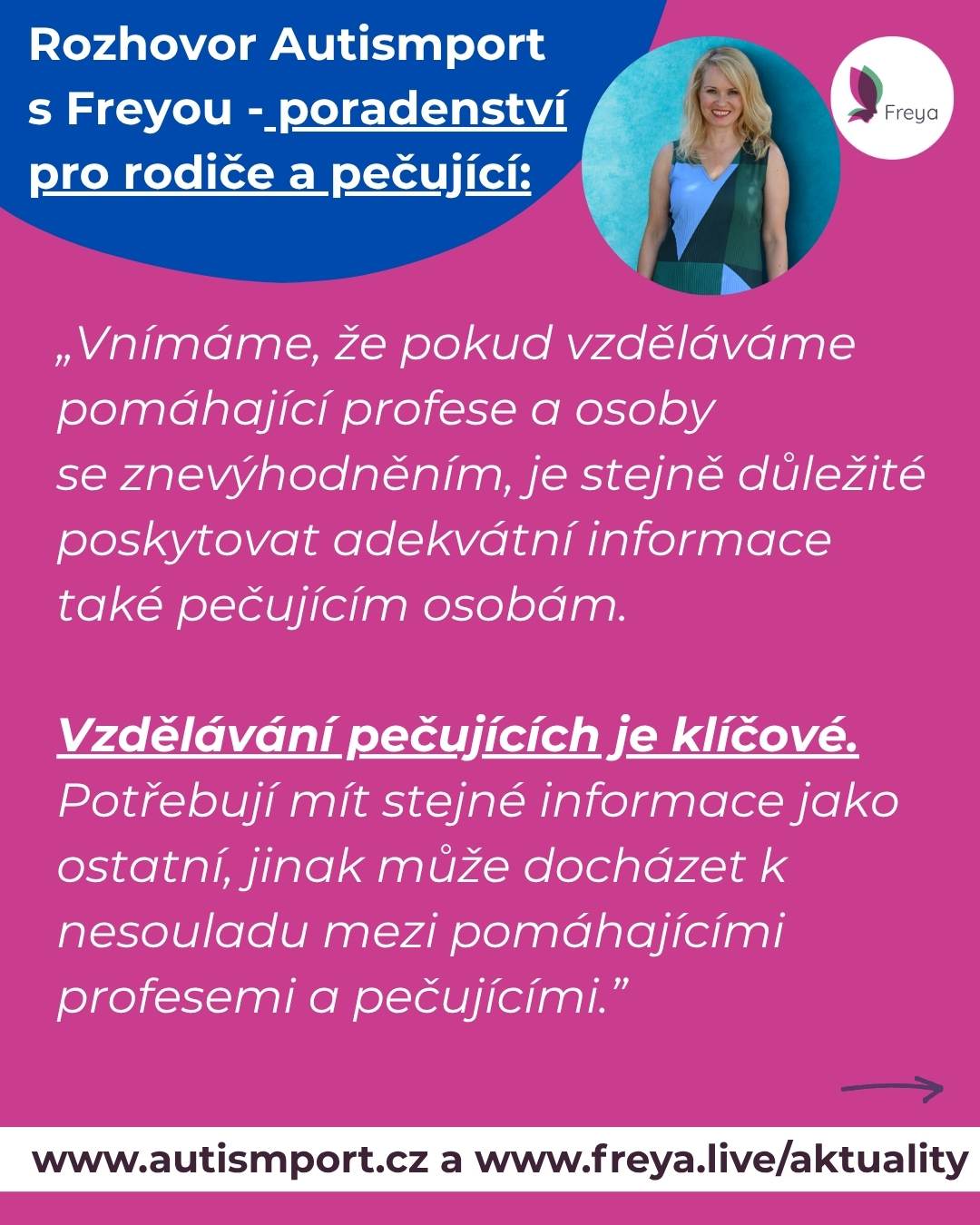 Rozhovor Autismport s Freyou - poradenství pro rodiče a pečující:

Freya

„Vnímáme, že pokud vzděláváme pomáhající profese a osoby se znevýhodněním, je stejně důležité poskytovat adekvátní informace také pečujícím osobám.

Vzdělávání pečujících je klíčové. Potřebují mít stejné informace jako ostatní, jinak může docházet k nesouladu mezi pomáhajícími profesemi a pečujícími.”

www.autismport.cz a www.freya.live/aktuality